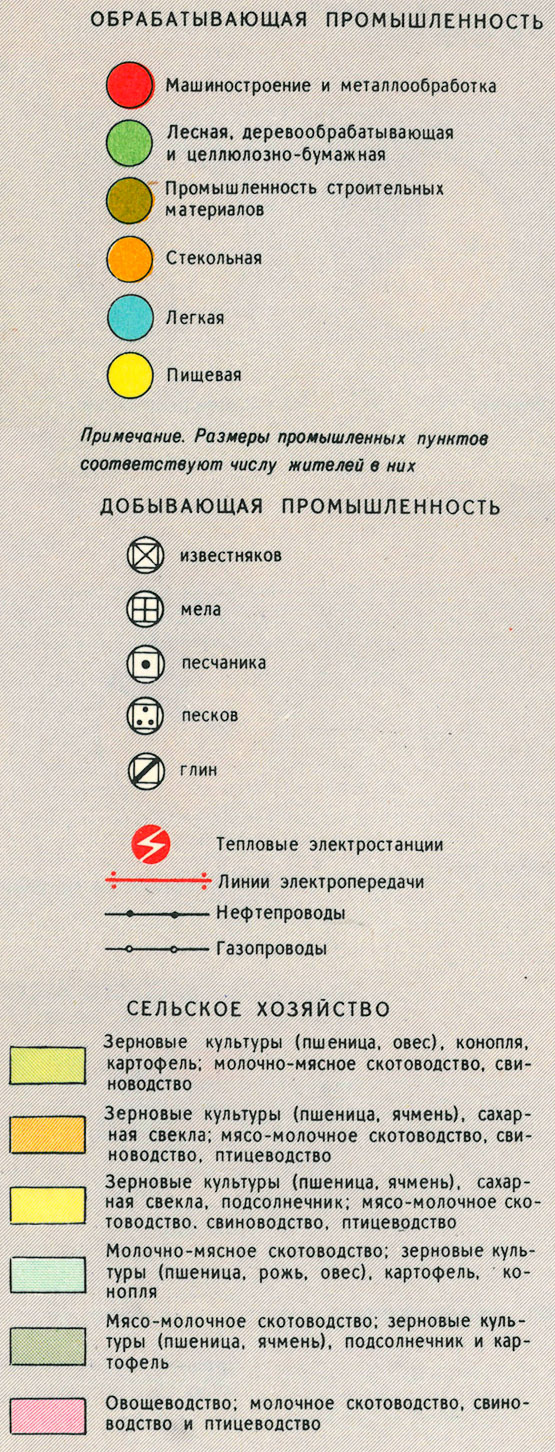 ОБРАБАТЫВАЮЩАЯ ПРОМЫШЛЕННОСТЬ

Машиностроение и металлообработка

Лесная, деревообрабатывающая и целлюлозно-бумажная

Промышленность строительных материалов

Стекольная

Легкая

Пищевая

Примечание. Размеры промышленных пунктов соответствуют числу жителей в них

ДОБЫВАЮЩАЯ ПРОМЫШЛЕННОСТЬ

известняков

мела

песчаника

песков

глин

Тепловые электростанции

Линии электропередачи

Нефтепроводы

Газопроводы

СЕЛЬСКОЕ ХОЗЯЙСТВО

Зерновые культуры (пшеница, овес), конопля, картофель; молочно-мясное скотоводство, свиноводство

Зерновые культуры (пшеница, ячмень), сахарная свекла; мясо-молочное скотоводство, свиноводство, птицеводство

Зерновые культуры (пшеница, ячмень), сахарная свекла, подсолнечник; мясо-молочное скотоводство, свиноводство, птицеводство

Молочно-мясное скотоводство; зерновые культуры (пшеница, рожь, овес), картофель, конопля

Мясо-молочное скотоводство; зерновые культуры (пшеница, ячмень), подсолнечник и картофель

Овощеводство; молочное скотоводство, свиноводство и птицеводство